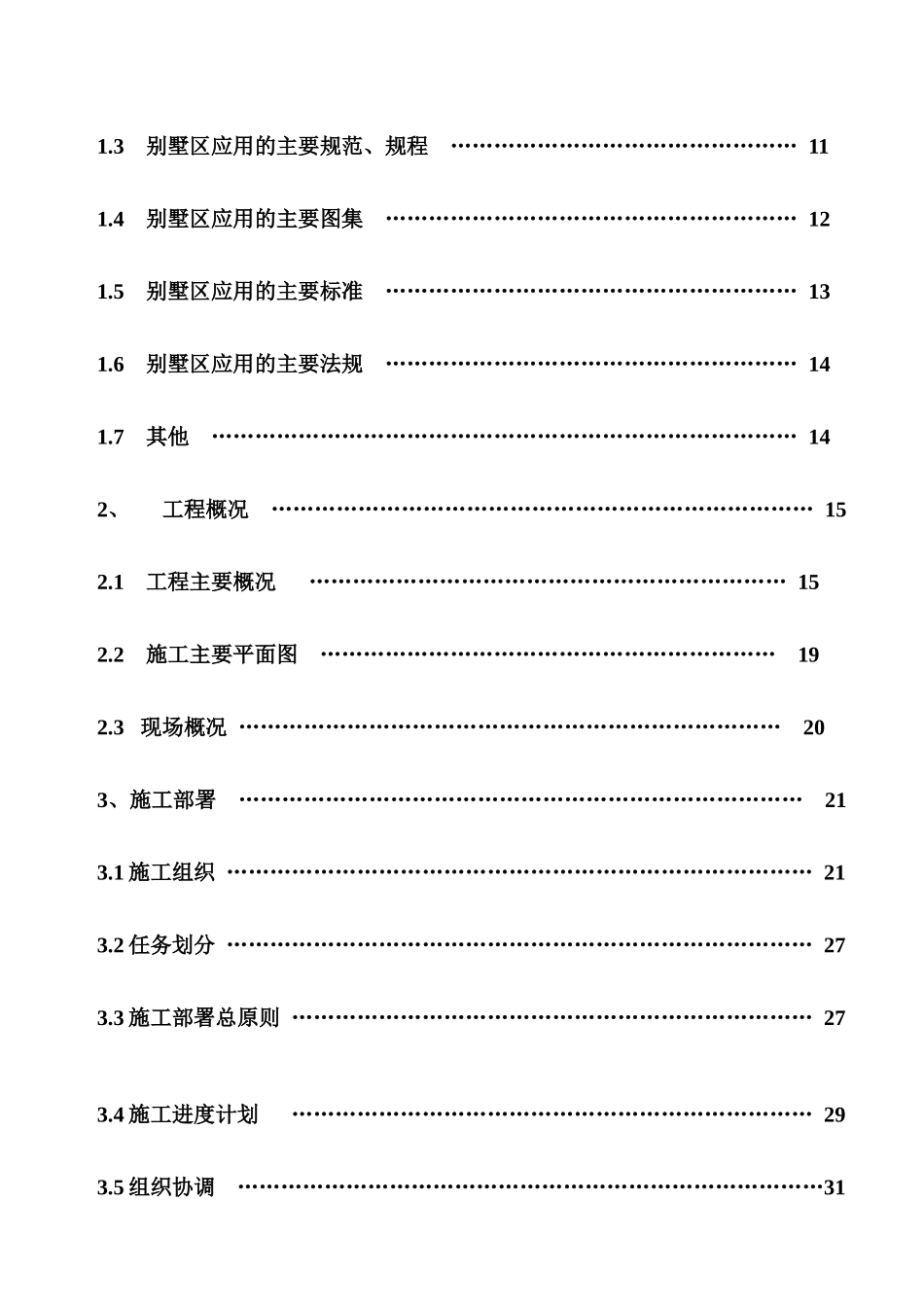 1.3 别墅区应用的主要规范、规程 11

1.4 别墅区应用的主要图集 12

1.5 别墅区应用的主要标准 13

1.6 别墅区应用的主要法规 14

1.7 其他 14

2、 工程概况 15

2.1 工程主要概况 15

2.2 施工主要平面图 19

2.3 现场概况 20

3、施工部署 21

3.1施工组织 21

3.2任务划分 27

3.3施工部署总原则 27

3.4施工进度计划 29

3.5组织协调 31